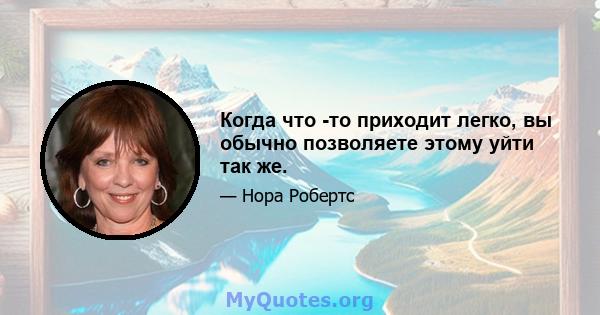 Когда что -то приходит легко, вы обычно позволяете этому уйти так же.

— Нора Робертс

MyQuotes.org